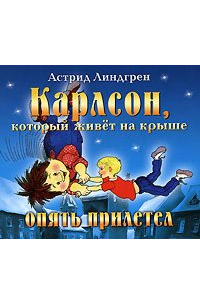 Астрид Линдгрен

Карлсон, который живёт на крыше

опять прилетел